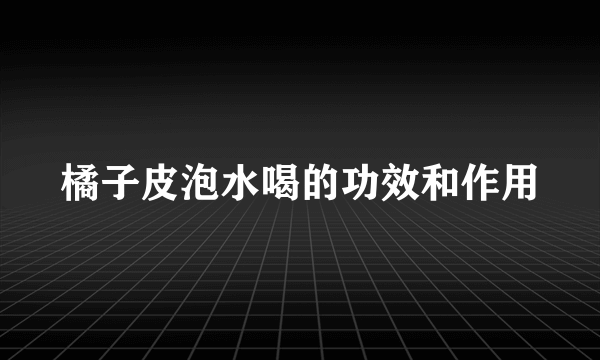 橘子皮泡水喝的功效和作用